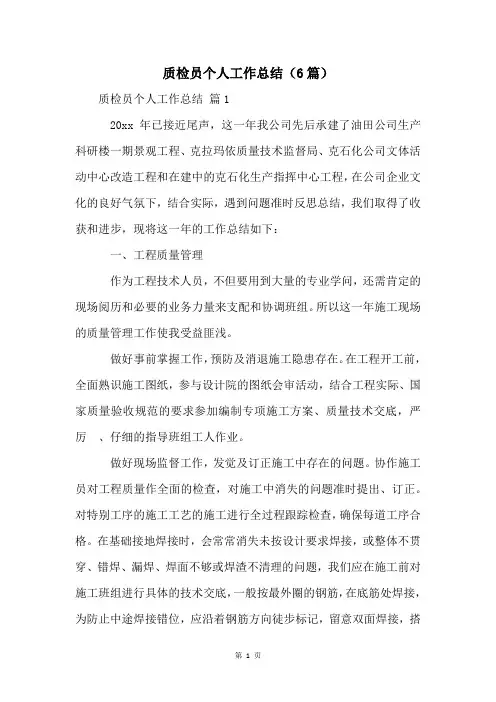 质检员个人工作总结（6篇）

质检员个人工作总结 篇1

20xx 年已接近尾声，这一年我公司先后承建了油田公司生产科研楼一期景观工程、克拉玛依质量技术监督局、克石化公司文体活动中心改造工程和在建中的克石化生产指挥中心工程，在公司企业文化的良好气氛下，结合实际，遇到问题准时反思总结，我们取得了收获和进步，现将这一年的工作总结如下：

一、工程质量管理

作为工程技术人员，不但要用到大量的专业学问，还需肯定的现场阅历和必要的业务力量来支配和协调班组。所以这一年施工现场的质量管理工作使我受益匪浅。

做好事前掌握工作，预防及消退施工隐患存在。在工程开工前，全面熟识施工图纸，参与设计院的图纸会审活动，结合工程实际、国家质量验收规范的要求参加编制专项施工方案、质量技术交底，严厉 、仔细的指导班组工人作业。

做好现场监督工作，发觉及订正施工中存在的问题。协作施工员对工程质量作全面的检查，对施工中消失的问题准时提出、订正。对特别工序的施工工艺的施工进行全过程跟踪检查，确保每道工序合格。在基础接地焊接时，会常常消失未按设计要求焊接，或整体不贯穿、错焊、漏焊、焊面不够或焊渣不清理的问题，我们应在施工前对施工班组进行具体的技术交底，一般按最外圈的钢筋，在底筋处焊接，为防止中途焊接错位，应沿着钢筋方向徒步标记，留意双面焊接，搭

第 1 页